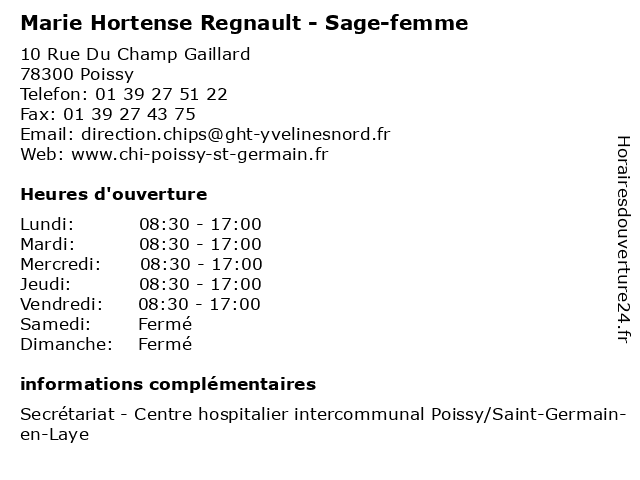 Marie Hortense Regnault - Sage-femme

10 Rue Du Champ Gaillard
78300 Poissy
Telefon: 01 39 27 51 22
Fax: 01 39 27 43 75
Email: direction.chips@ght-yvelinesnord.fr
Web: www.chi-poissy-st-germain.fr

Heures d'ouverture

| | |
|---|---|
| Lundi: | 08:30 - 17:00 |
| Mardi: | 08:30 - 17:00 |
| Mercredi: | 08:30 - 17:00 |
| Jeudi: | 08:30 - 17:00 |
| Vendredi: | 08:30 - 17:00 |
| Samedi: | Fermé |
| Dimanche: | Fermé |

informations complémentaires

Secrétariat - Centre hospitalier intercommunal Poissy/Saint-Germain-en-Laye

Horairesdouverture24.fr